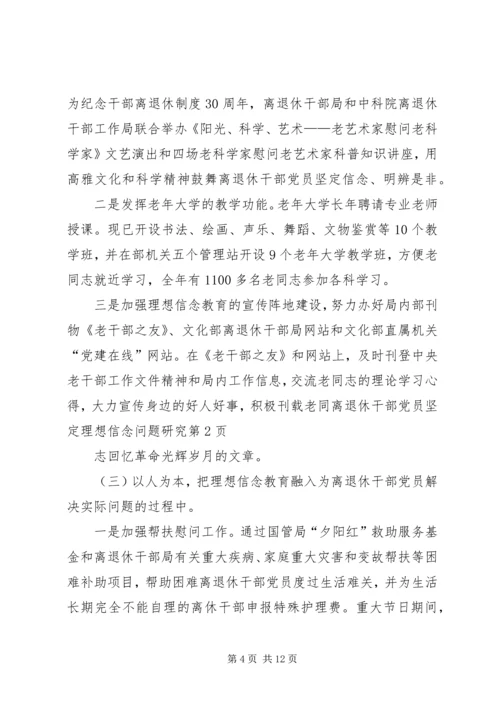 为纪念干部离退休制度30周年，离退休干部局和中科院离退休干部工作局联合举办《阳光、科学、艺术——老艺术家慰问老科学家》文艺演出和四场老科学家慰问老艺术家科普知识讲座，用高雅文化和科学精神鼓舞离退休干部党员坚定信念、明辨是非。

二是发挥老年大学的教学功能。老年大学长年聘请专业老师授课。现已开设书法、绘画、声乐、舞蹈、文物鉴赏等10个教学班，并在部机关五个管理站开设9个老年大学教学班，方便老同志就近学习，全年有1100多名老同志参加各科学习。

三是加强理想信念教育的宣传阵地建设，努力办好局内部刊物《老干部之友》、文化部离退休干部局网站和文化部直属机关“党建在线”网站。在《老干部之友》和网站上，及时刊登中央老干部工作文件精神和局内工作信息，交流老同志的理论学习心得，大力宣传身边的好人好事，积极刊载老同离退休干部党员坚定理想信念问题研究第2页

志回忆革命光辉岁月的文章。

（三）以人为本，把理想信念教育融入为离退休干部党员解决实际问题的过程中。

一是加强帮扶慰问工作。通过国管局“夕阳红”救助服务基金和离退休干部局有关重大疾病、家庭重大灾害和变故帮扶等困难补助项目，帮助困难离退休干部党员度过生活难关，并为生活长期完全不能自理的离休干部申报特殊护理费。重大节日期间，

第4页 共12页